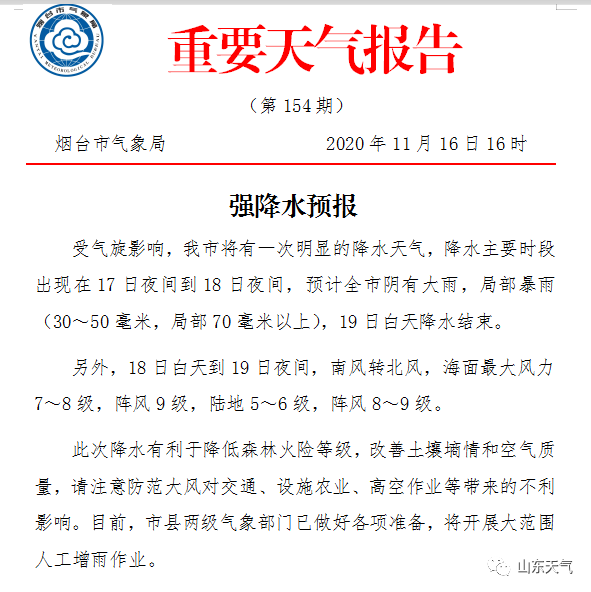 烟台市气象局
YANTAI METEOROLOGICAL BUREAU

重要天气报告

（第 154 期）

烟台市气象局　　2020 年 11 月 16 日 16 时

强降水预报

受气旋影响，我市将有一次明显的降水天气，降水主要时段出现在 17 日夜间到 18 日夜间，预计全市阴有大雨，局部暴雨（30～50 毫米，局部 70 毫米以上），19 日白天降水结束。

另外，18 日白天到 19 日夜间，南风转北风，海面最大风力 7～8 级，阵风 9 级，陆地 5～6 级，阵风 8～9 级。

此次降水有利于降低森林火险等级，改善土壤墒情和空气质量，请注意防范大风对交通、设施农业、高空作业等带来的不利影响。目前，市县两级气象部门已做好各项准备，将开展大范围人工增雨作业。

山东天气